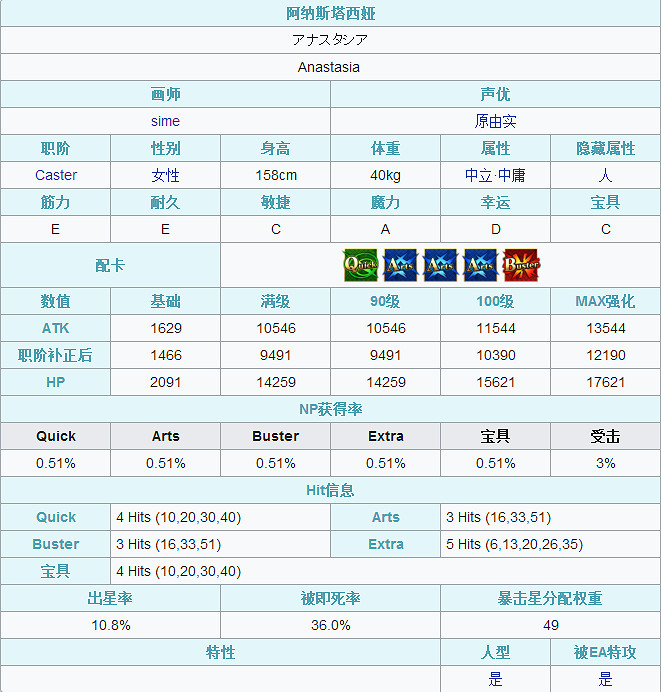 阿纳斯塔西娅

アナスタシア

Anastasia

| 画师 | 声优 |
|---|---|
| sime | 原由实 |

| 职阶 | 性别 | 身高 | 体重 | 属性 | 隐藏属性 |
|---|---|---|---|---|---|
| Caster | 女性 | 158cm | 40kg | 中立·中庸 | 人 |
| 筋力 | 耐久 | 敏捷 | 魔力 | 幸运 | 宝具 |
| E | E | C | A | D | C |

配卡 Quick Arts Arts Arts Buster

| 数值 | 基础 | 满级 | 90级 | 100级 | MAX强化 |
|---|---|---|---|---|---|
| ATK | 1629 | 10546 | 10546 | 11544 | 13544 |
| 职阶补正后 | 1466 | 9491 | 9491 | 10390 | 12190 |
| HP | 2091 | 14259 | 14259 | 15621 | 17621 |

NP获得率

| Quick | Arts | Buster | Extra | 宝具 | 受击 |
|---|---|---|---|---|---|
| 0.51% | 0.51% | 0.51% | 0.51% | 0.51% | 3% |

Hit信息

| Quick | 4 Hits (10,20,30,40) | Arts | 3 Hits (16,33,51) |
|---|---|---|---|
| Buster | 3 Hits (16,33,51) | Extra | 5 Hits (6,13,20,26,35) |
| 宝具 | 4 Hits (10,20,30,40) | | |

| 出星率 | 被即死率 | 暴击星分配权重 |
|---|---|---|
| 10.8% | 36.0% | 49 |

| 特性 | 人型 | 被EA特攻 |
|---|---|---|
| | 是 | 是 |